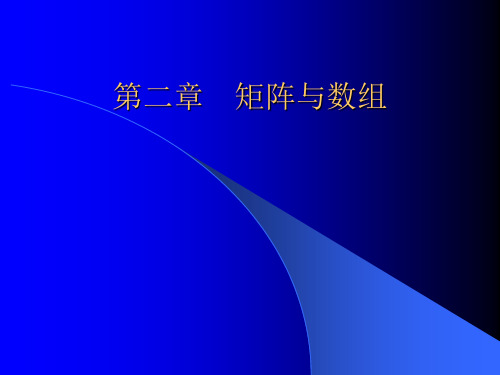 第二章　矩阵与数组